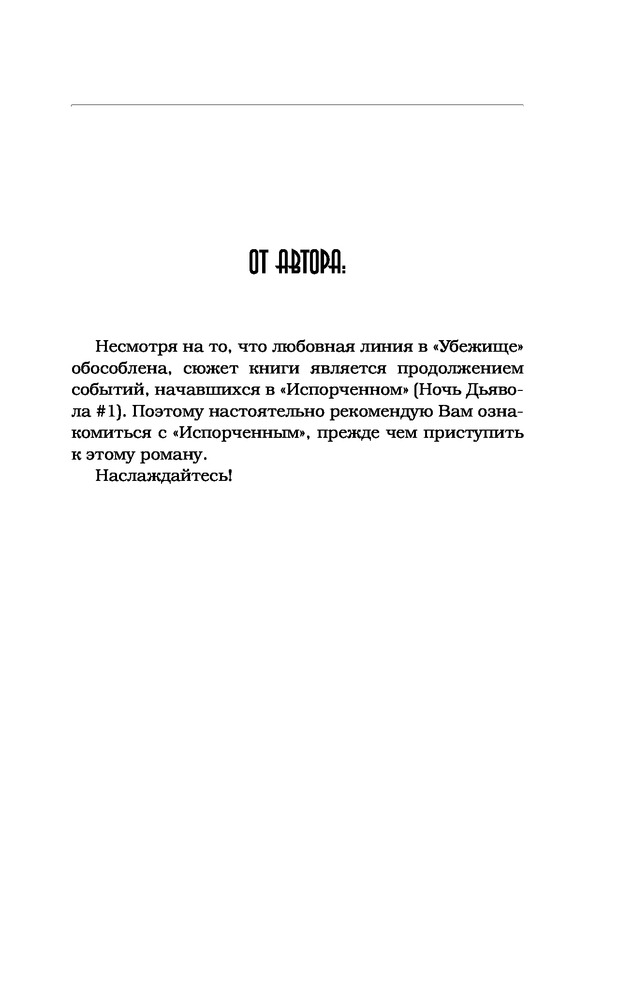 ОТ АВТОРА:

Несмотря на то, что любовная линия в «Убежище» обособлена, сюжет книги является продолжением событий, начавшихся в «Испорченном» (Ночь Дьявола #1). Поэтому настоятельно рекомендую Вам ознакомиться с «Испорченным», прежде чем приступить к этому роману.

Наслаждайтесь!